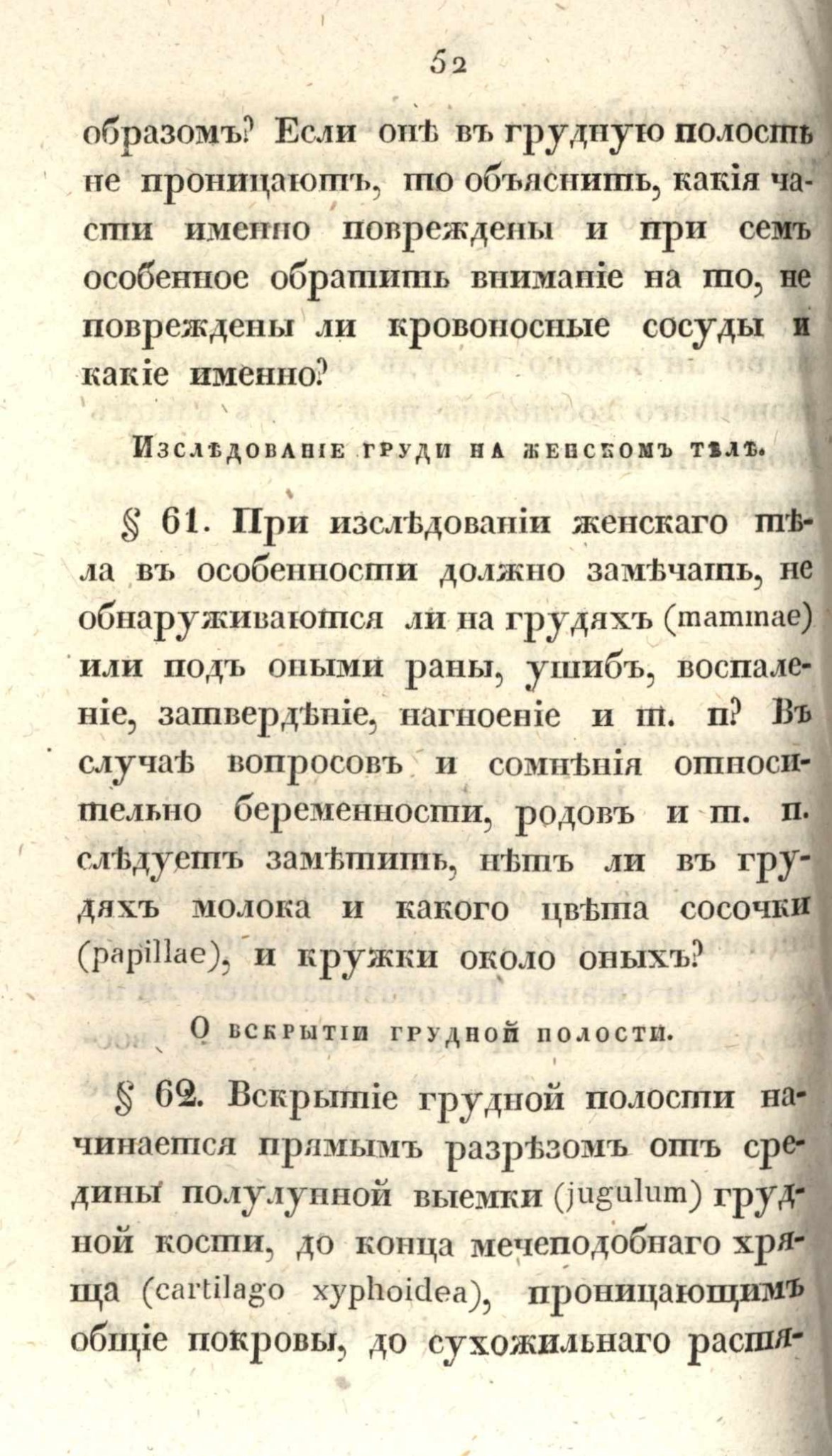 52

образомъ? Если онѣ въ грудную полость не проницаютъ, то объяснить, какія части именно повреждены и при семъ особенное обратить вниманіе на то, не повреждены ли кровоносные сосуды и какіе именно?

Изслѣдованіе груди на женскомъ тѣлѣ.

§ 61. При изслѣдованіи женскаго тѣла въ особенности должно замѣчать, не обнаруживаются ли на грудяхъ (mammae) или подъ оными раны, ушибъ, воспаленіе, затвердѣніе, нагноеніе и т. п? Въ случаѣ вопросовъ и сомнѣнія относительно беременности, родовъ и т. п. слѣдуетъ замѣтить, нѣтъ ли въ грудяхъ молока и какого цвѣта сосочки (papillae), и кружки около оныхъ?

О вскрытіи грудной полости.

§ 62. Вскрытіе грудной полости начинается прямымъ разрѣзомъ отъ средины полулунной выемки (jugulum) грудной кости, до конца мечеподобнаго хряща (cartilago xyphoidea), проницающимъ общіе покровы, до сухожильнаго растя-